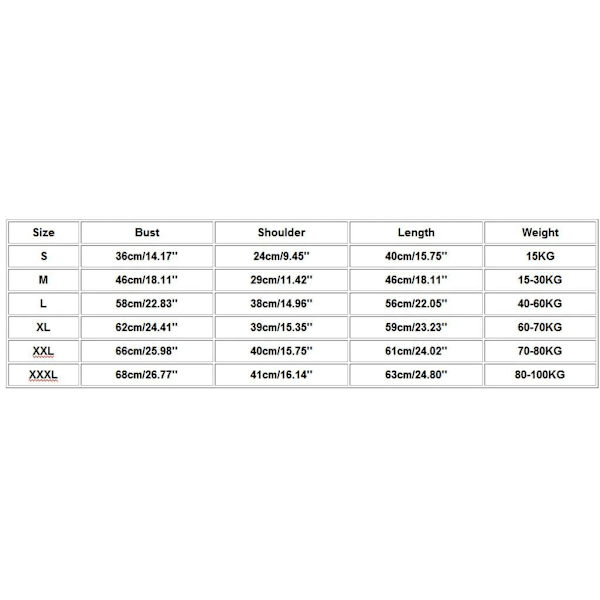 | Size | Bust | Shoulder | Length | Weight |
|---|---|---|---|---|
| S | 36cm/14.17'' | 24cm/9.45'' | 40cm/15.75'' | 15KG |
| M | 46cm/18.11'' | 29cm/11.42'' | 46cm/18.11'' | 15-30KG |
| L | 58cm/22.83'' | 38cm/14.96'' | 56cm/22.05'' | 40-60KG |
| XL | 62cm/24.41'' | 39cm/15.35'' | 59cm/23.23'' | 60-70KG |
| XXL | 66cm/25.98'' | 40cm/15.75'' | 61cm/24.02'' | 70-80KG |
| XXXL | 68cm/26.77'' | 41cm/16.14'' | 63cm/24.80'' | 80-100KG |